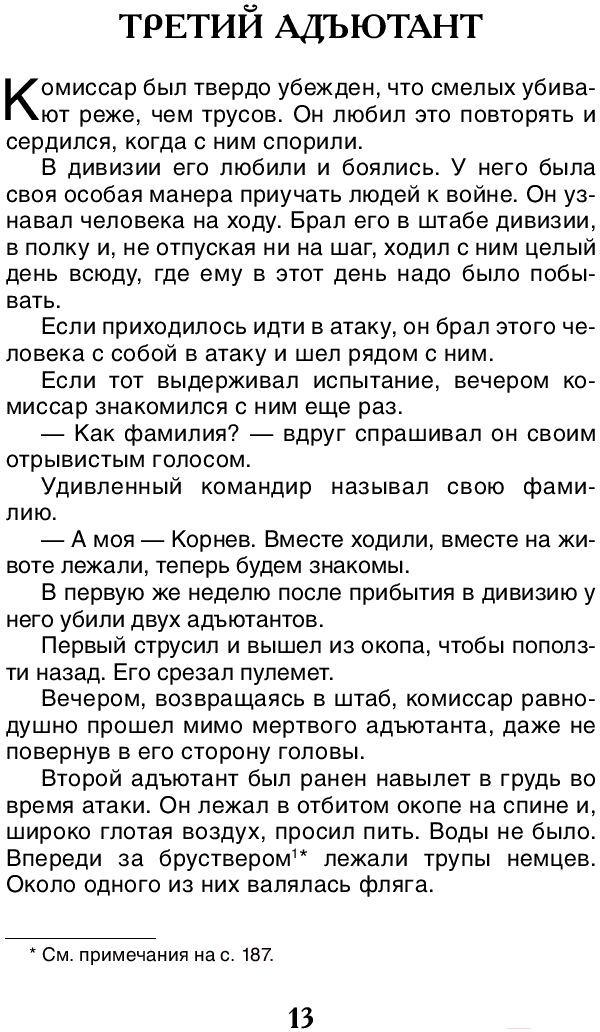 ТРЕТИЙ АДЪЮТАНТ

Комиссар был твердо убежден, что смелых убивают реже, чем трусов. Он любил это повторять и сердился, когда с ним спорили.

В дивизии его любили и боялись. У него была своя особая манера приучать людей к войне. Он узнавал человека на ходу. Брал его в штабе дивизии, в полку и, не отпуская ни на шаг, ходил с ним целый день всюду, где ему в этот день надо было побывать.

Если приходилось идти в атаку, он брал этого человека с собой в атаку и шел рядом с ним.

Если тот выдерживал испытание, вечером комиссар знакомился с ним еще раз.

— Как фамилия? — вдруг спрашивал он своим отрывистым голосом.

Удивленный командир называл свою фамилию.

— А моя — Корнев. Вместе ходили, вместе на животе лежали, теперь будем знакомы.

В первую же неделю после прибытия в дивизию у него убили двух адъютантов.

Первый струсил и вышел из окопа, чтобы поползти назад. Его срезал пулемет.

Вечером, возвращаясь в штаб, комиссар равнодушно прошел мимо мертвого адъютанта, даже не повернув в его сторону головы.

Второй адъютант был ранен навылет в грудь во время атаки. Он лежал в отбитом окопе на спине и, широко глотая воздух, просил пить. Воды не было. Впереди за бруствером$^{1}$* лежали трупы немцев. Около одного из них валялась фляга.

* См. примечания на с. 187.

13